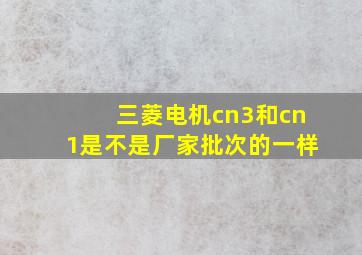 三菱电机cn3和cn1是不是厂家批次的一样